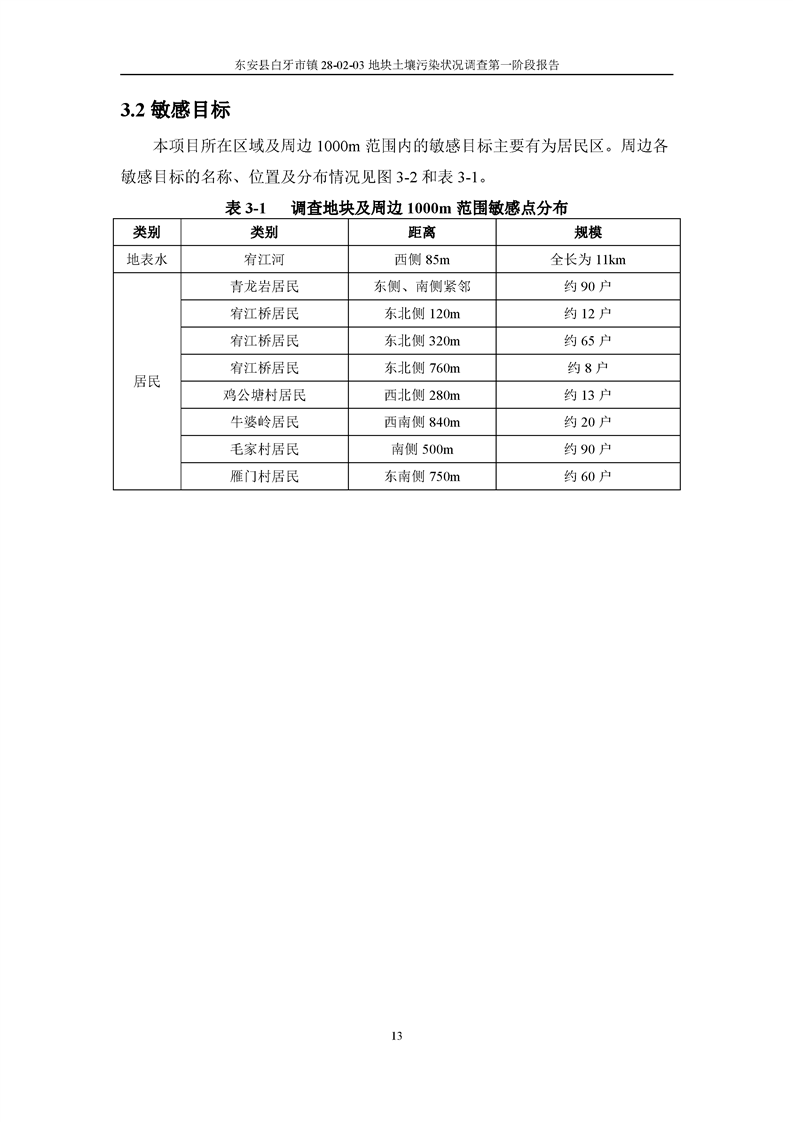 东安县白牙市镇 28-02-03 地块土壤污染状况调查第一阶段报告

3.2 敏感目标

本项目所在区域及周边 1000m 范围内的敏感目标主要有为居民区。周边各敏感目标的名称、位置及分布情况见图 3-2 和表 3-1。

表 3-1　调查地块及周边 1000m 范围敏感点分布

| 类别 | 类别 | 距离 | 规模 |
|---|---|---|---|
| 地表水 | 宥江河 | 西侧 85m | 全长为 11km |
| 居民 | 青龙岩居民 | 东侧、南侧紧邻 | 约 90 户 |
| | 宥江桥居民 | 东北侧 120m | 约 12 户 |
| | 宥江桥居民 | 东北侧 320m | 约 65 户 |
| | 宥江桥居民 | 东北侧 760m | 约 8 户 |
| | 鸡公塘村居民 | 西北侧 280m | 约 13 户 |
| | 牛婆岭居民 | 西南侧 840m | 约 20 户 |
| | 毛家村居民 | 南侧 500m | 约 90 户 |
| | 雁门村居民 | 东南侧 750m | 约 60 户 |

13